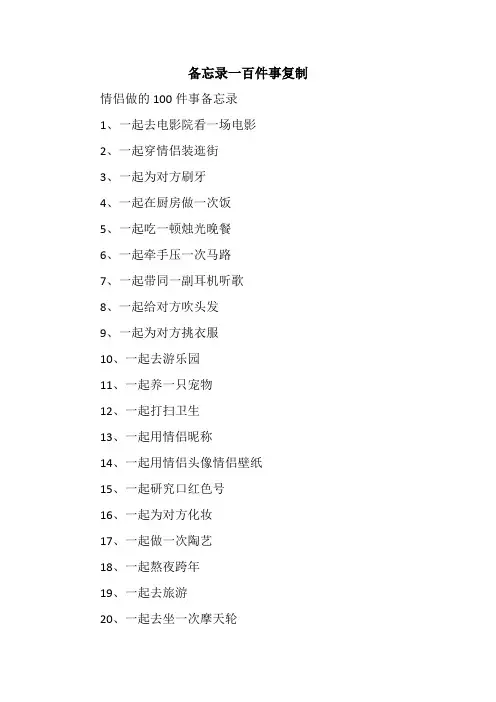 备忘录一百件事复制

情侣做的 100 件事备忘录

1、一起去电影院看一场电影

2、一起穿情侣装逛街

3、一起为对方刷牙

4、一起在厨房做一次饭

5、一起吃一顿烛光晚餐

6、一起牵手压一次马路

7、一起带同一副耳机听歌

8、一起给对方吹头发

9、一起为对方挑衣服

10、一起去游乐园

11、一起养一只宠物

12、一起打扫卫生

13、一起用情侣昵称

14、一起用情侣头像情侣壁纸

15、一起研究口红色号

16、一起为对方化妆

17、一起做一次陶艺

18、一起熬夜跨年

19、一起去旅游

20、一起去坐一次摩天轮